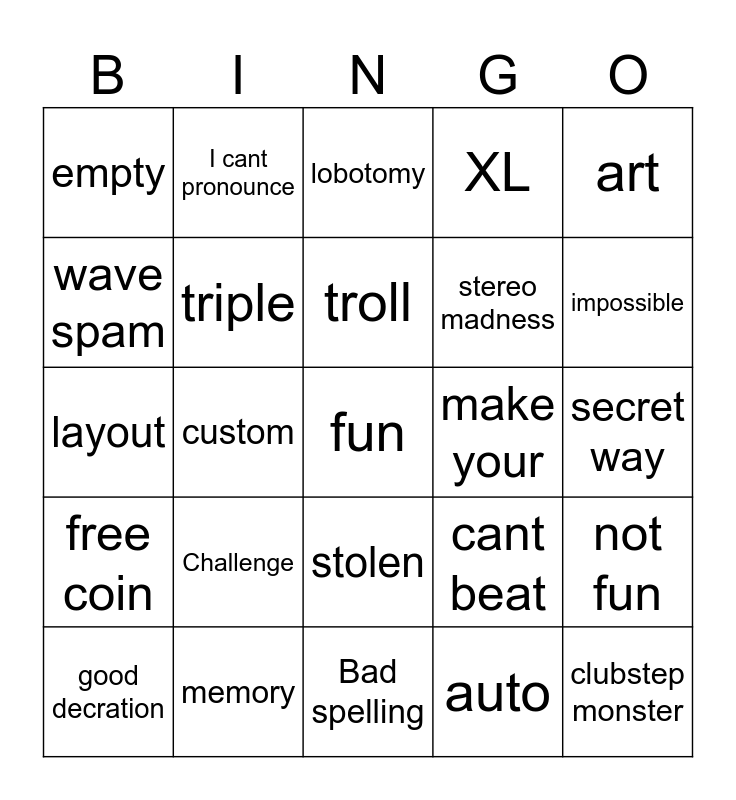 | B | I | N | G | O |
|---|---|---|---|---|
| empty | I cant pronounce | lobotomy | XL | art |
| wave spam | triple | troll | stereo madness | impossible |
| layout | custom | fun | make your | secret way |
| free coin | Challenge | stolen | cant beat | not fun |
| good decration | memory | Bad spelling | auto | clubstep monster |